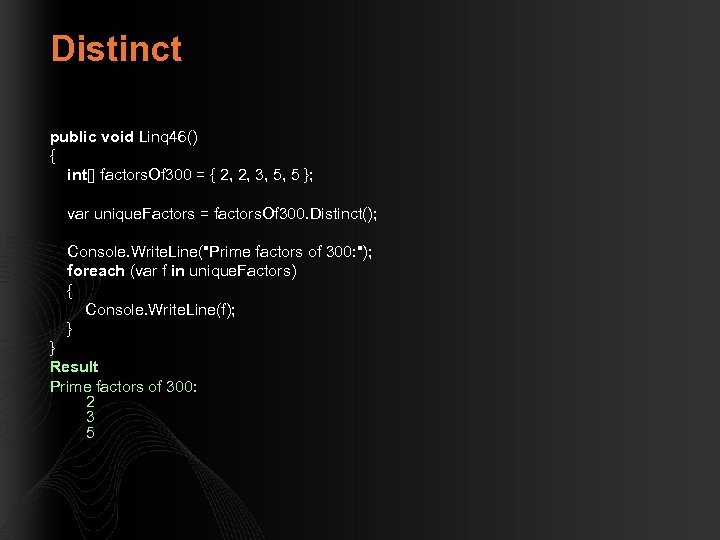 Distinct

public void Linq46()
{
int[] factorsOf300 = { 2, 2, 3, 5, 5 };

var uniqueFactors = factorsOf300.Distinct();

Console.WriteLine("Prime factors of 300:");
foreach (var f in uniqueFactors)
{
Console.WriteLine(f);
}
}
Result
Prime factors of 300:
2
3
5